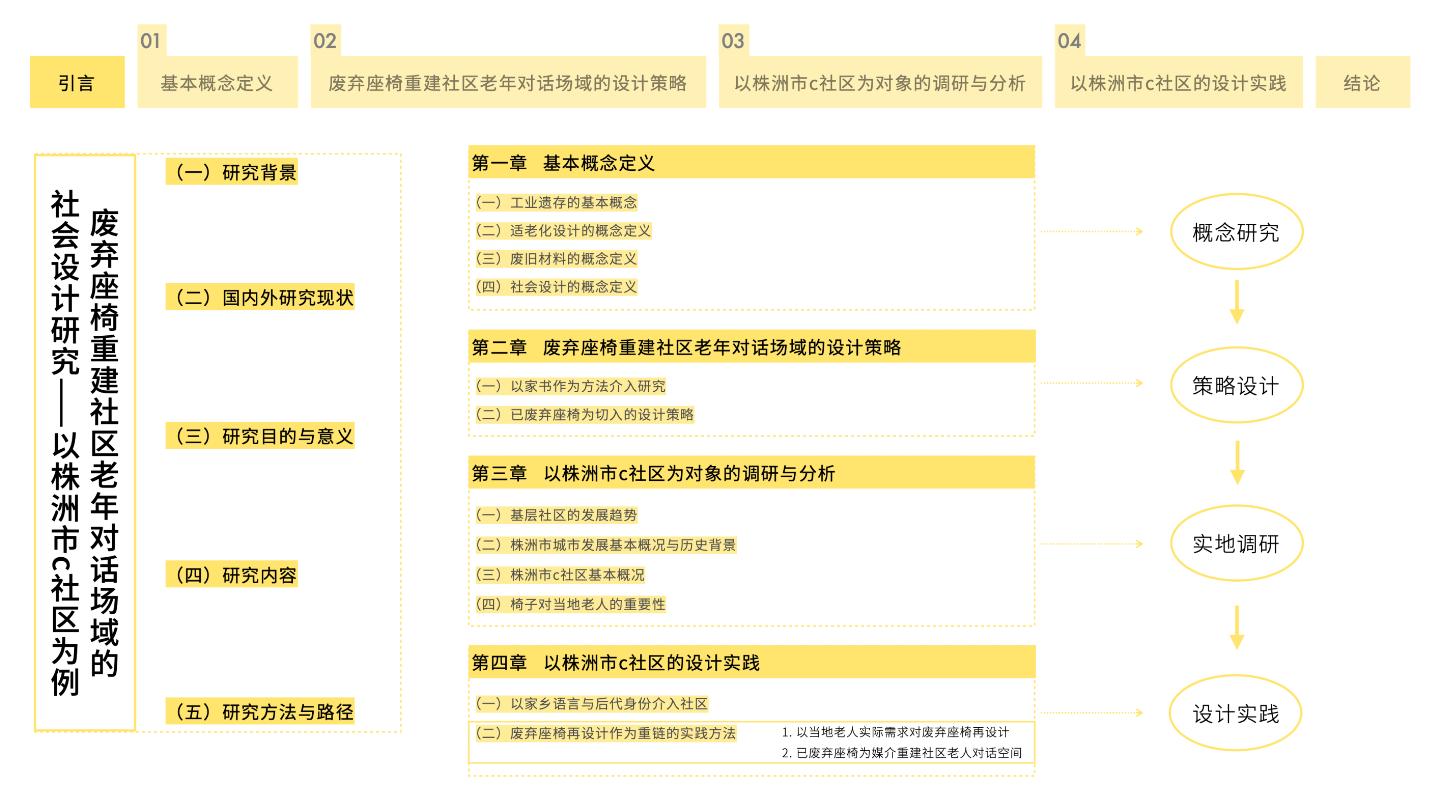 引言

01
基本概念定义

02
废弃座椅重建社区老年对话场域的设计策略

03
以株洲市c社区为对象的调研与分析

04
以株洲市c社区的设计实践

结论

废弃座椅重建社区老年对话场域的社会设计研究——以株洲市c社区为例

（一）研究背景

（二）国内外研究现状

（三）研究目的与意义

（四）研究内容

（五）研究方法与路径

第一章 基本概念定义
（一）工业遗存的基本概念
（二）适老化设计的概念定义
（三）废旧材料的概念定义
（四）社会设计的概念定义

第二章 废弃座椅重建社区老年对话场域的设计策略
（一）以家书作为方法介入研究
（二）已废弃座椅为切入的设计策略

第三章 以株洲市c社区为对象的调研与分析
（一）基层社区的发展趋势
（二）株洲市城市发展基本概况与历史背景
（三）株洲市c社区基本概况
（四）椅子对当地老人的重要性

第四章 以株洲市c社区的设计实践
（一）以家乡语言与后代身份介入社区
（二）废弃座椅再设计作为重链的实践方法
1. 以当地老人实际需求对废弃座椅再设计
2. 已废弃座椅为媒介重建社区老人对话空间

概念研究

策略设计

实地调研

设计实践